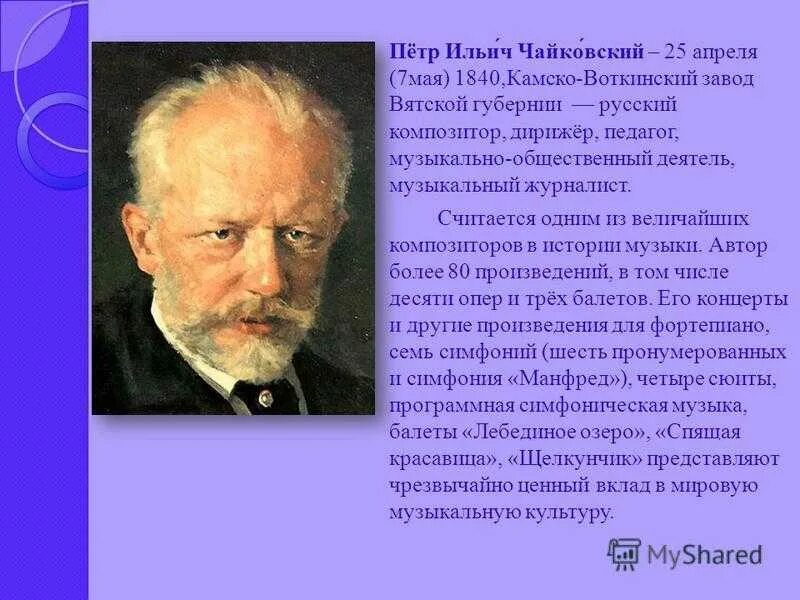 Пётр Ильи́ч Чайко́вский – 25 апреля (7мая) 1840,Камско-Воткинский завод Вятской губернии — русский композитор, дирижёр, педагог, музыкально-общественный деятель, музыкальный журналист.

Считается одним из величайших композиторов в истории музыки. Автор более 80 произведений, в том числе десяти опер и трёх балетов. Его концерты и другие произведения для фортепиано, семь симфоний (шесть пронумерованных и симфония «Манфред»), четыре сюиты, программная симфоническая музыка, балеты «Лебединое озеро», «Спящая красавица», «Щелкунчик» представляют чрезвычайно ценный вклад в мировую музыкальную культуру.

MyShared